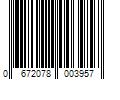 0 672078 003957